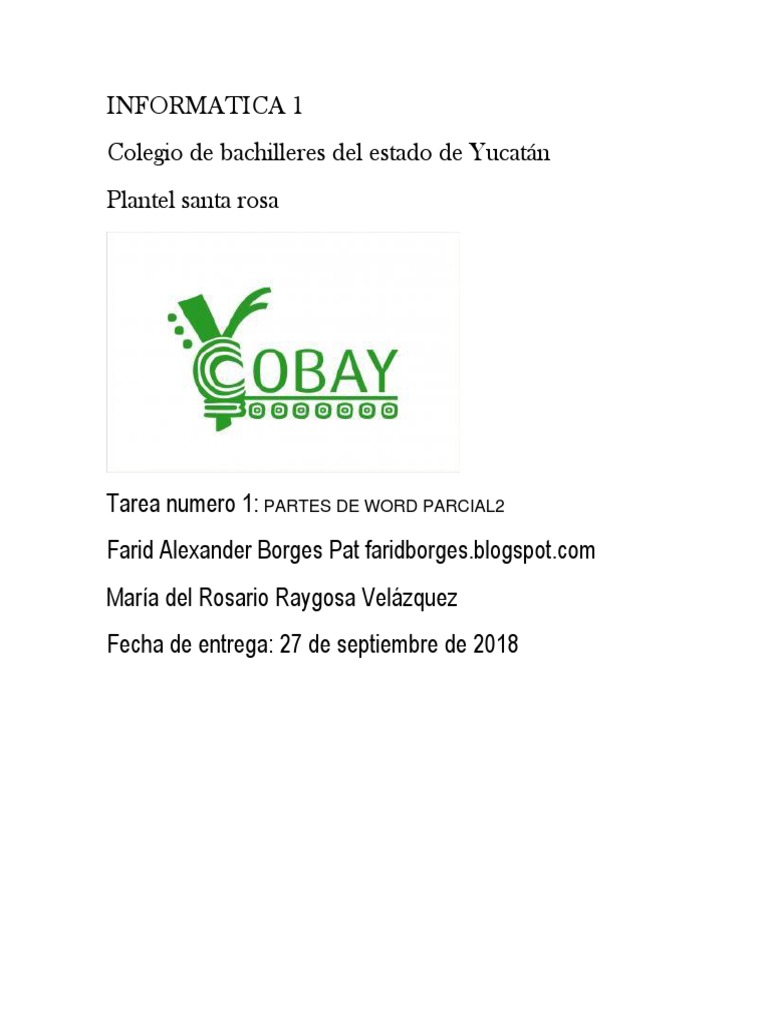 INFORMATICA 1

Colegio de bachilleres del estado de Yucatán

Plantel santa rosa

COBAY

Tarea numero 1: PARTES DE WORD PARCIAL2

Farid Alexander Borges Pat faridborges.blogspot.com

María del Rosario Raygosa Velázquez

Fecha de entrega: 27 de septiembre de 2018